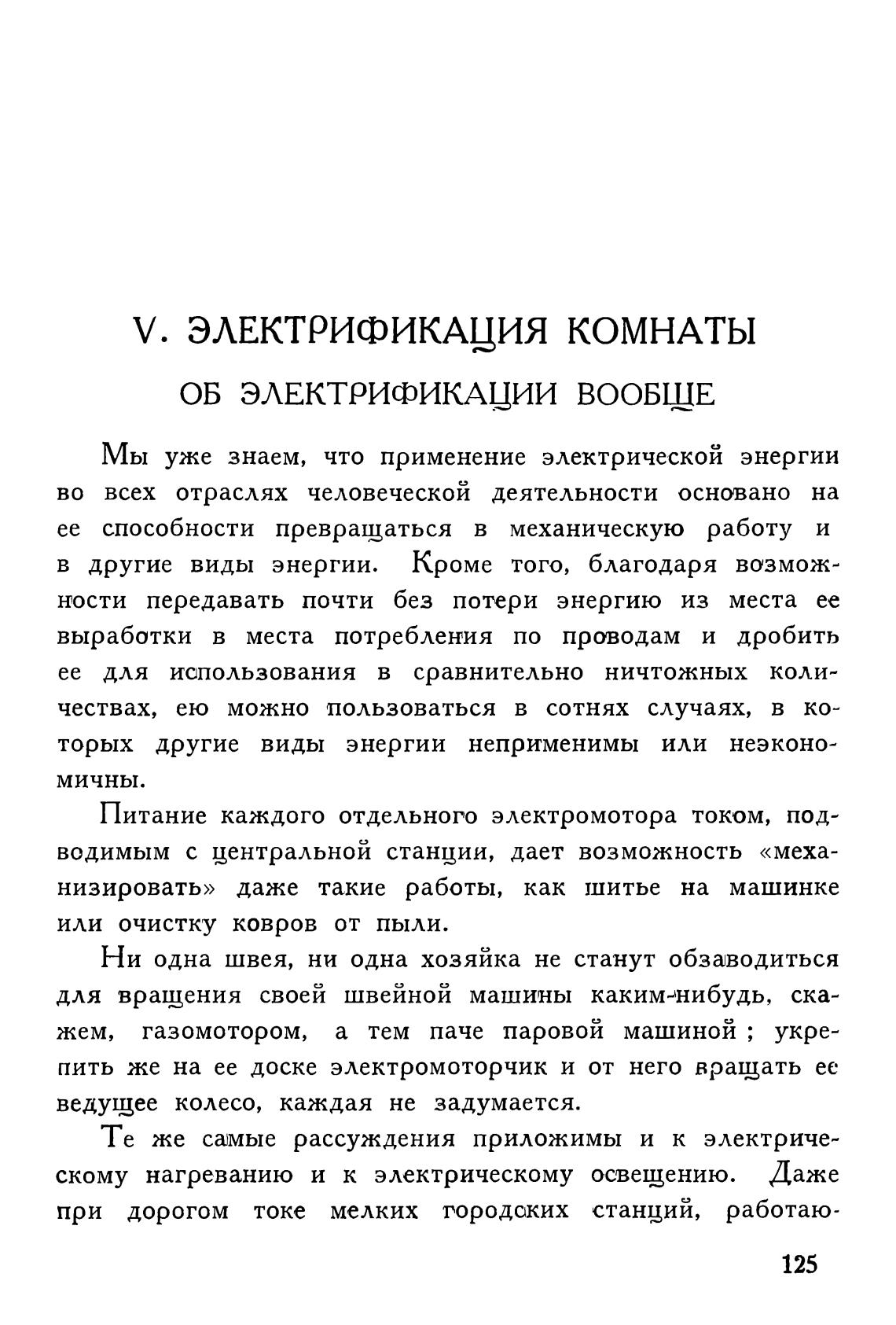 V. ЭЛЕКТРИФИКАЦИЯ КОМНАТЫ

ОБ ЭЛЕКТРИФИКАЦИИ ВООБЩЕ

Мы уже знаем, что применение электрической энергии во всех отраслях человеческой деятельности основано на ее способности превращаться в механическую работу и в другие виды энергии. Кроме того, благодаря возможности передавать почти без потери энергию из места ее выработки в места потребления по проводам и дробить ее для использования в сравнительно ничтожных количествах, ею можно пользоваться в сотнях случаях, в которых другие виды энергии неприменимы или неэкономичны.

Питание каждого отдельного электромотора током, подводимым с центральной станции, дает возможность «механизировать» даже такие работы, как шитье на машинке или очистку ковров от пыли.

Ни одна швея, ни одна хозяйка не станут обзаводиться для вращения своей швейной машины каким-нибудь, скажем, газомотором, а тем паче паровой машиной; укрепить же на ее доске электромоторчик и от него вращать ее ведущее колесо, каждая не задумается.

Те же самые рассуждения приложимы и к электрическому нагреванию и к электрическому освещению. Даже при дорогом токе мелких городских станций, работаю-

125